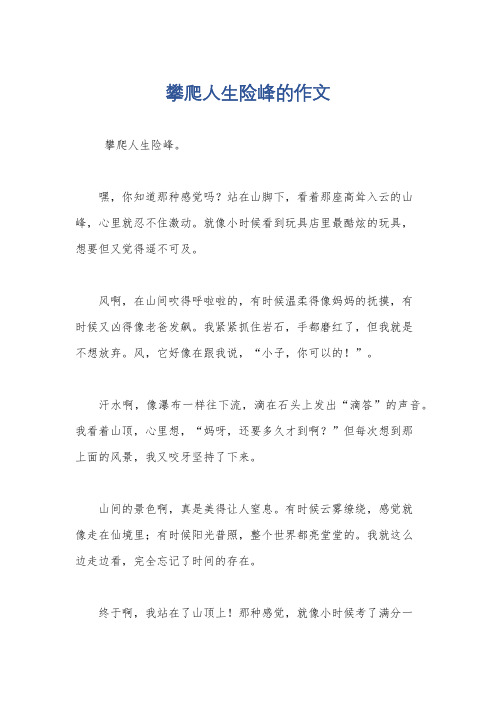 攀爬人生险峰的作文

攀爬人生险峰。

嘿，你知道那种感觉吗？站在山脚下，看着那座高耸入云的山峰，心里就忍不住激动。就像小时候看到玩具店里最酷炫的玩具，想要但又觉得遥不可及。

风啊，在山间吹得呼啦啦的，有时候温柔得像妈妈的抚摸，有时候又凶得像老爸发飙。我紧紧抓住岩石，手都磨红了，但我就是不想放弃。风，它好像在跟我说，“小子，你可以的！”。

汗水啊，像瀑布一样往下流，滴在石头上发出“滴答”的声音。我看着山顶，心里想，“妈呀，还要多久才到啊？”但每次想到那上面的风景，我又咬牙坚持了下来。

山间的景色啊，真是美得让人窒息。有时候云雾缭绕，感觉就像走在仙境里；有时候阳光普照，整个世界都亮堂堂的。我就这么边走边看，完全忘记了时间的存在。

终于啊，我站在了山顶上！那种感觉，就像小时候考了满分一